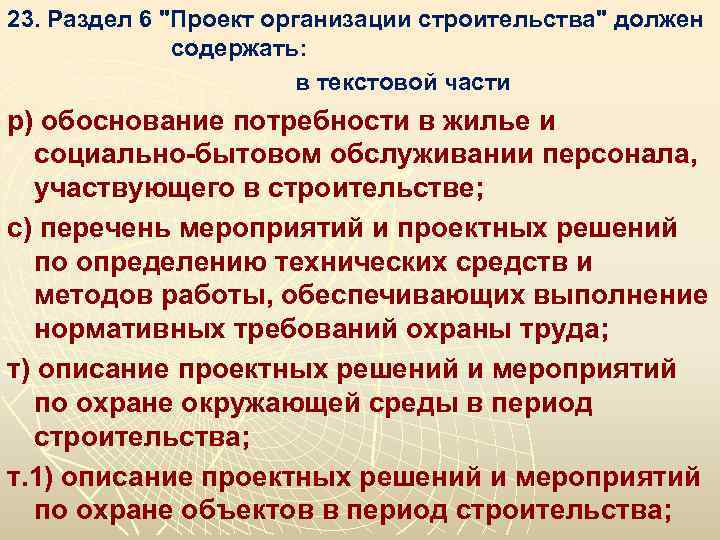 23. Раздел 6 "Проект организации строительства" должен содержать:

в текстовой части

р) обоснование потребности в жилье и социально-бытовом обслуживании персонала, участвующего в строительстве;

с) перечень мероприятий и проектных решений по определению технических средств и методов работы, обеспечивающих выполнение нормативных требований охраны труда;

т) описание проектных решений и мероприятий по охране окружающей среды в период строительства;

т.1) описание проектных решений и мероприятий по охране объектов в период строительства;